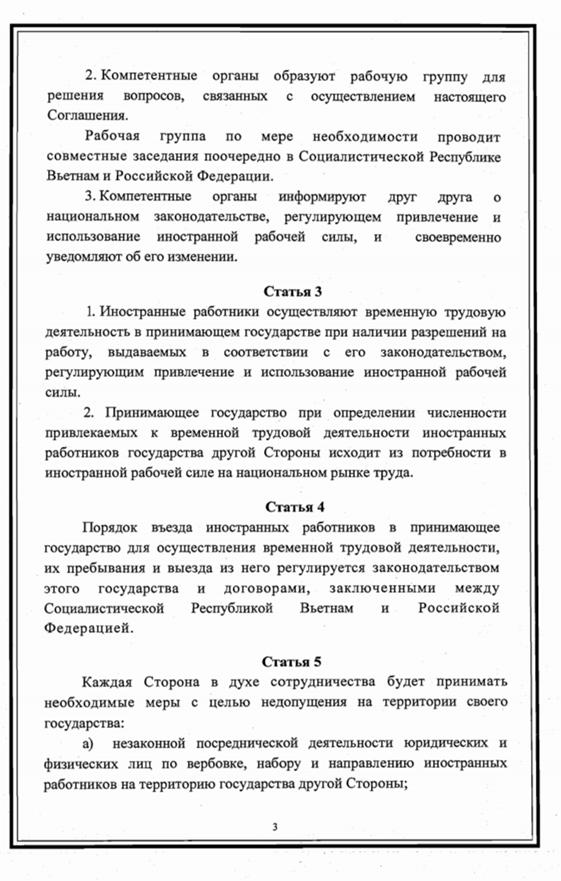 2. Компетентные органы образуют рабочую группу для решения вопросов, связанных с осуществлением настоящего Соглашения.

Рабочая группа по мере необходимости проводит совместные заседания поочередно в Социалистической Республике Вьетнам и Российской Федерации.

3. Компетентные органы информируют друг друга о национальном законодательстве, регулирующем привлечение и использование иностранной рабочей силы, и своевременно уведомляют об его изменении.

Статья 3

1. Иностранные работники осуществляют временную трудовую деятельность в принимающем государстве при наличии разрешений на работу, выдаваемых в соответствии с его законодательством, регулирующим привлечение и использование иностранной рабочей силы.

2. Принимающее государство при определении численности привлекаемых к временной трудовой деятельности иностранных работников государства другой Стороны исходит из потребности в иностранной рабочей силе на национальном рынке труда.

Статья 4

Порядок въезда иностранных работников в принимающее государство для осуществления временной трудовой деятельности, их пребывания и выезда из него регулируется законодательством этого государства и договорами, заключенными между Социалистической Республикой Вьетнам и Российской Федерацией.

Статья 5

Каждая Сторона в духе сотрудничества будет принимать необходимые меры с целью недопущения на территории своего государства:

а) незаконной посреднической деятельности юридических и физических лиц по вербовке, набору и направлению иностранных работников на территорию государства другой Стороны;

3